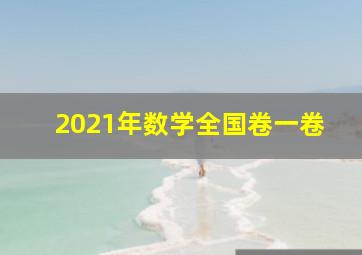 2021年数学全国卷一卷